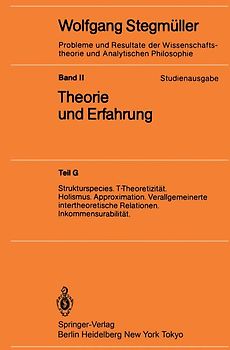 Wolfgang Stegmüller

Probleme und Resultate der Wissenschaftstheorie und Analytischen Philosophie

Band II

Studienausgabe

Theorie und Erfahrung

Teil G

Strukturspecies. T-Theoretizität. Holismus. Approximation. Verallgemeinerte intertheoretische Relationen. Inkommensurabilität.

Springer-Verlag
Berlin Heidelberg New York Tokyo